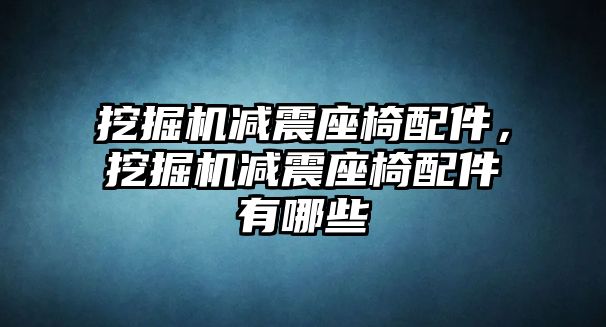 挖掘机减震座椅配件，挖掘机减震座椅配件有哪些